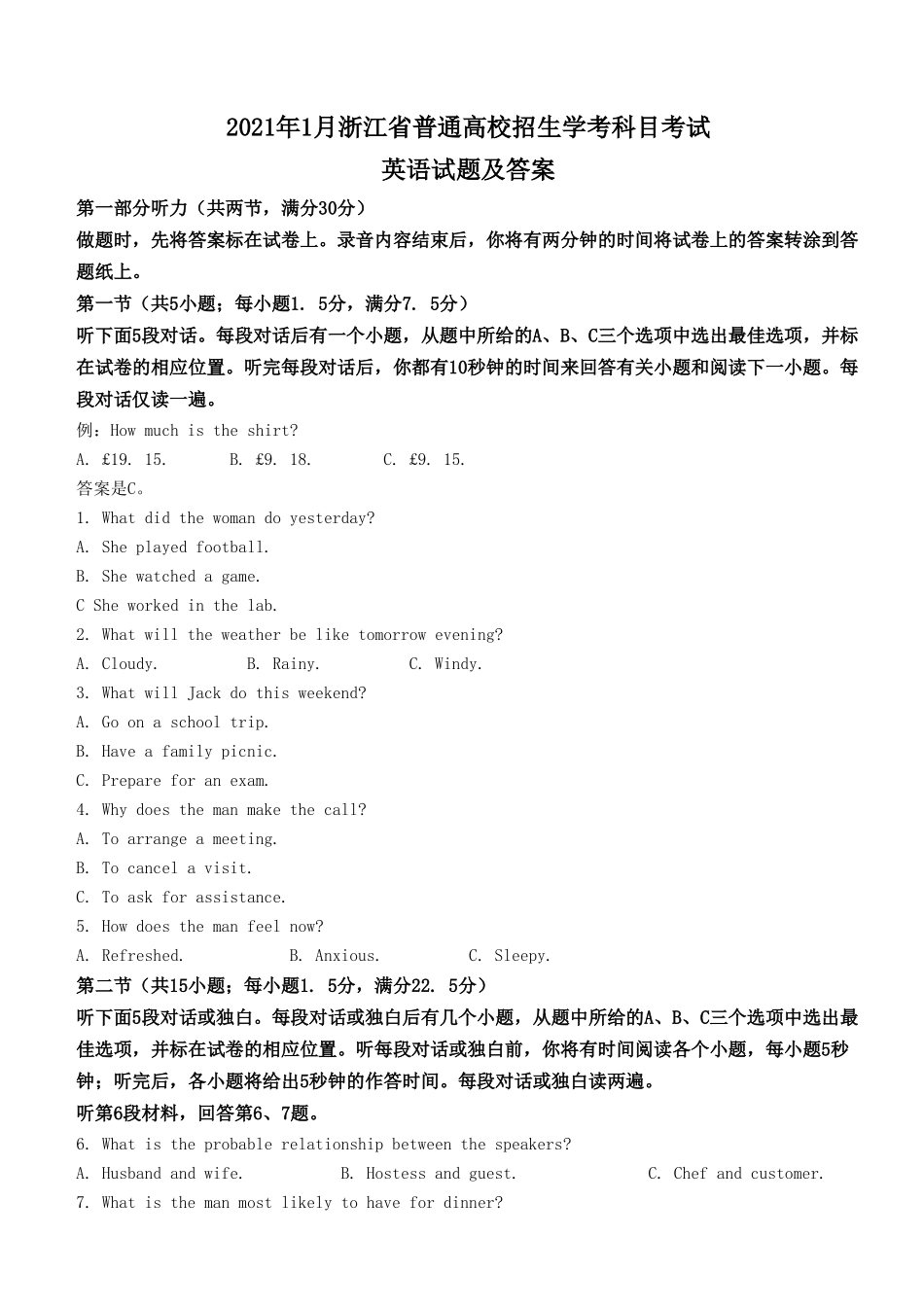 2021年1月浙江省普通高校招生学考科目考试
英语试题及答案

第一部分听力（共两节，满分30分）

做题时，先将答案标在试卷上。录音内容结束后，你将有两分钟的时间将试卷上的答案转涂到答题纸上。

第一节（共5小题；每小题1. 5分，满分7. 5分）

听下面5段对话。每段对话后有一个小题，从题中所给的A、B、C三个选项中选出最佳选项，并标在试卷的相应位置。听完每段对话后，你都有10秒钟的时间来回答有关小题和阅读下一小题。每段对话仅读一遍。

例：How much is the shirt?

A. £19. 15.　　B. £9. 18.　　C. £9. 15.

答案是C。

1. What did the woman do yesterday?

A. She played football.

B. She watched a game.

C She worked in the lab.

2. What will the weather be like tomorrow evening?

A. Cloudy.　　B. Rainy.　　C. Windy.

3. What will Jack do this weekend?

A. Go on a school trip.

B. Have a family picnic.

C. Prepare for an exam.

4. Why does the man make the call?

A. To arrange a meeting.

B. To cancel a visit.

C. To ask for assistance.

5. How does the man feel now?

A. Refreshed.　　B. Anxious.　　C. Sleepy.

第二节（共15小题；每小题1. 5分，满分22. 5分）

听下面5段对话或独白。每段对话或独白后有几个小题，从题中所给的A、B、C三个选项中选出最佳选项，并标在试卷的相应位置。听每段对话或独白前，你将有时间阅读各个小题，每小题5秒钟；听完后，各小题将给出5秒钟的作答时间。每段对话或独白读两遍。

听第6段材料，回答第6、7题。

6. What is the probable relationship between the speakers?

A. Husband and wife.　　B. Hostess and guest.　　C. Chef and customer.

7. What is the man most likely to have for dinner?